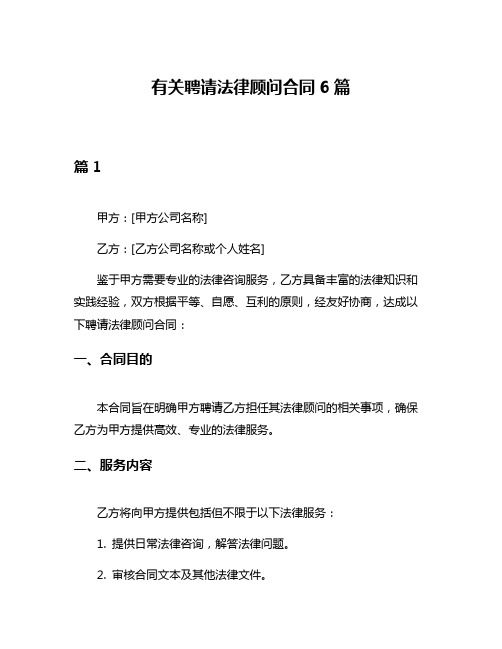 有关聘请法律顾问合同 6 篇

篇 1

甲方：[甲方公司名称]

乙方：[乙方公司名称或个人姓名]

鉴于甲方需要专业的法律咨询服务，乙方具备丰富的法律知识和实践经验，双方根据平等、自愿、互利的原则，经友好协商，达成以下聘请法律顾问合同：

一、合同目的

本合同旨在明确甲方聘请乙方担任其法律顾问的相关事项，确保乙方为甲方提供高效、专业的法律服务。

二、服务内容

乙方将向甲方提供包括但不限于以下法律服务：

1. 提供日常法律咨询，解答法律问题。

2. 审核合同文本及其他法律文件。